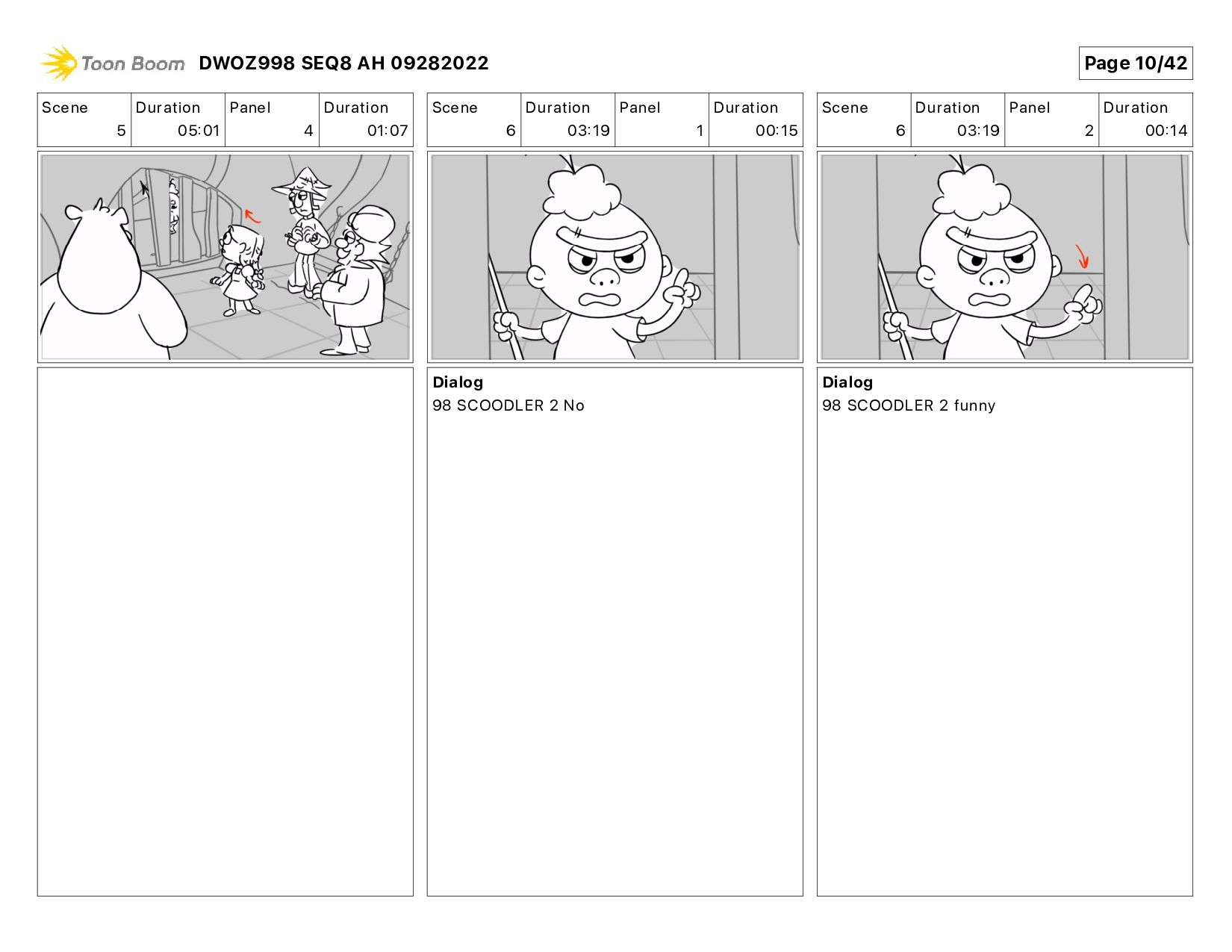 Toon Boom DWOZ998 SEQ8 AH 09282022

Page 10/42

| Scene | Duration | Panel | Duration |
|---|---|---|---|
| 5 | 05:01 | 4 | 01:07 |

| Scene | Duration | Panel | Duration |
|---|---|---|---|
| 6 | 03:19 | 1 | 00:15 |

Dialog
98 SCOODLER 2 No

| Scene | Duration | Panel | Duration |
|---|---|---|---|
| 6 | 03:19 | 2 | 00:14 |

Dialog
98 SCOODLER 2 funny